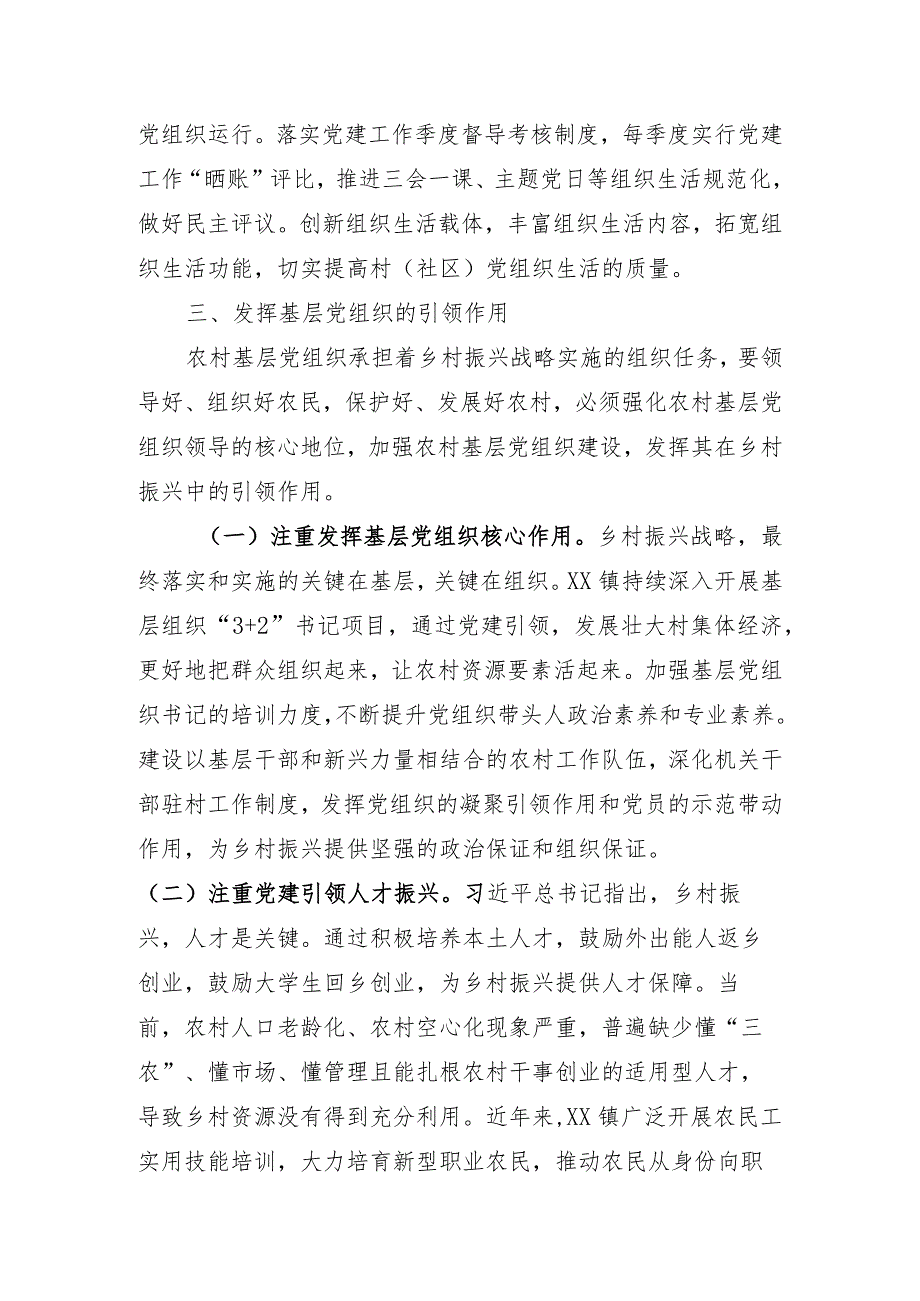 党组织运行。落实党建工作季度督导考核制度，每季度实行党建工作“晒账”评比，推进三会一课、主题党日等组织生活规范化，做好民主评议。创新组织生活载体，丰富组织生活内容，拓宽组织生活功能，切实提高村（社区）党组织生活的质量。

三、发挥基层党组织的引领作用

农村基层党组织承担着乡村振兴战略实施的组织任务，要领导好、组织好农民，保护好、发展好农村，必须强化农村基层党组织领导的核心地位，加强农村基层党组织建设，发挥其在乡村振兴中的引领作用。

（一）注重发挥基层党组织核心作用。乡村振兴战略，最终落实和实施的关键在基层，关键在组织。XX镇持续深入开展基层组织“3+2”书记项目，通过党建引领，发展壮大村集体经济，更好地把群众组织起来，让农村资源要素活起来。加强基层党组织书记的培训力度，不断提升党组织带头人政治素养和专业素养。建设以基层干部和新兴力量相结合的农村工作队伍，深化机关干部驻村工作制度，发挥党组织的凝聚引领作用和党员的示范带动作用，为乡村振兴提供坚强的政治保证和组织保证。

（二）注重党建引领人才振兴。习近平总书记指出，乡村振兴，人才是关键。通过积极培养本土人才，鼓励外出能人返乡创业，鼓励大学生回乡创业，为乡村振兴提供人才保障。当前，农村人口老龄化、农村空心化现象严重，普遍缺少懂“三农”、懂市场、懂管理且能扎根农村干事创业的适用型人才，导致乡村资源没有得到充分利用。近年来,XX镇广泛开展农民工实用技能培训，大力培育新型职业农民，推动农民从身份向职